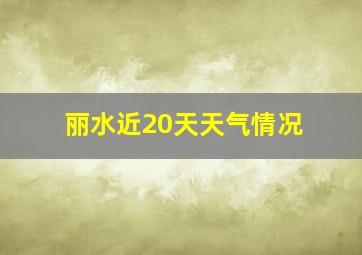 丽水近20天天气情况